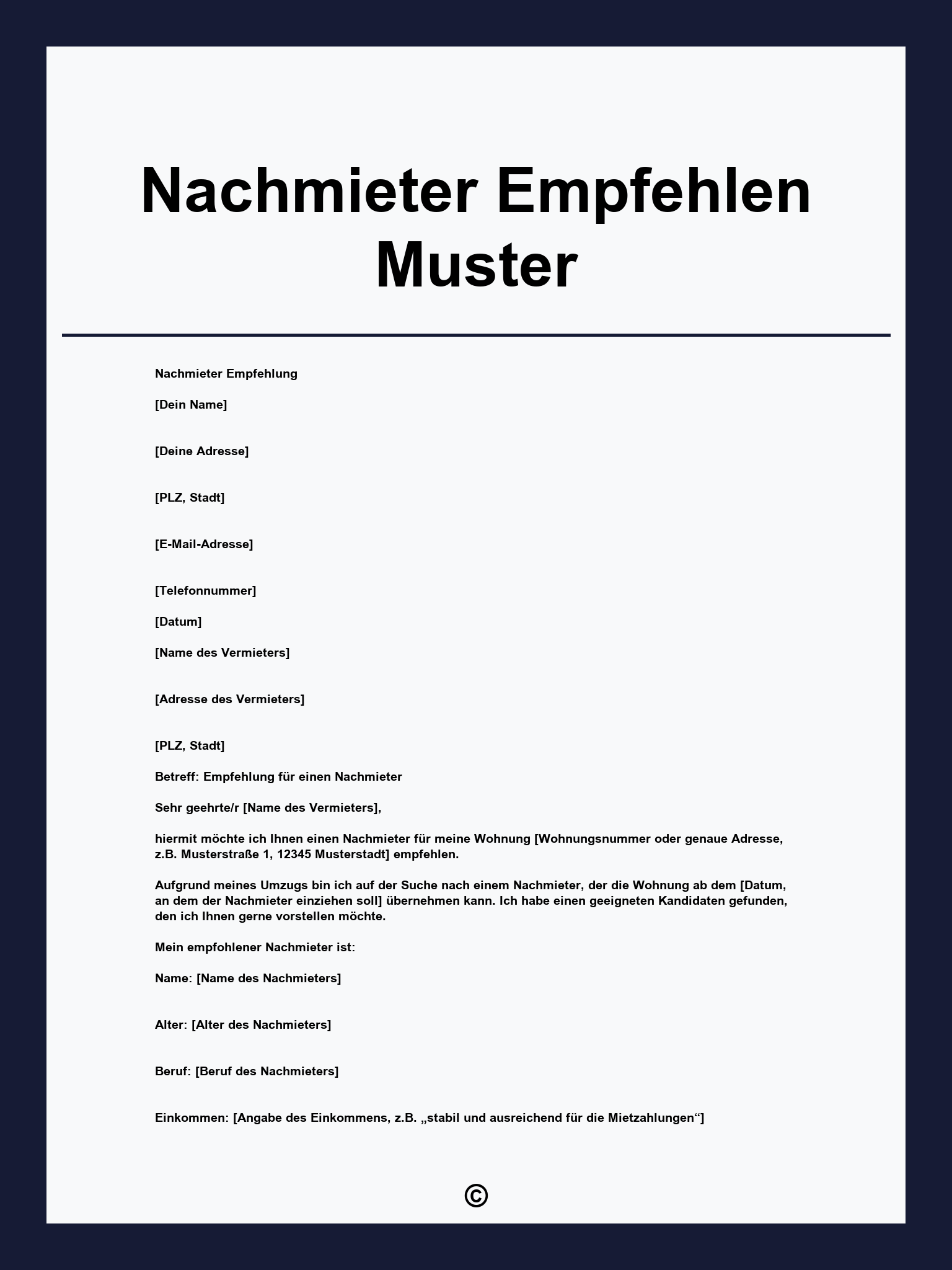 Nachmieter Empfehlen Muster

Nachmieter Empfehlung

[Dein Name]

[Deine Adresse]

[PLZ, Stadt]

[E-Mail-Adresse]

[Telefonnummer]

[Datum]

[Name des Vermieters]

[Adresse des Vermieters]

[PLZ, Stadt]

Betreff: Empfehlung für einen Nachmieter

Sehr geehrte/r [Name des Vermieters],

hiermit möchte ich Ihnen einen Nachmieter für meine Wohnung [Wohnungsnummer oder genaue Adresse, z.B. Musterstraße 1, 12345 Musterstadt] empfehlen.

Aufgrund meines Umzugs bin ich auf der Suche nach einem Nachmieter, der die Wohnung ab dem [Datum, an dem der Nachmieter einziehen soll] übernehmen kann. Ich habe einen geeigneten Kandidaten gefunden, den ich Ihnen gerne vorstellen möchte.

Mein empfohlener Nachmieter ist:

Name: [Name des Nachmieters]

Alter: [Alter des Nachmieters]

Beruf: [Beruf des Nachmieters]

Einkommen: [Angabe des Einkommens, z.B. „stabil und ausreichend für die Mietzahlungen“]

©